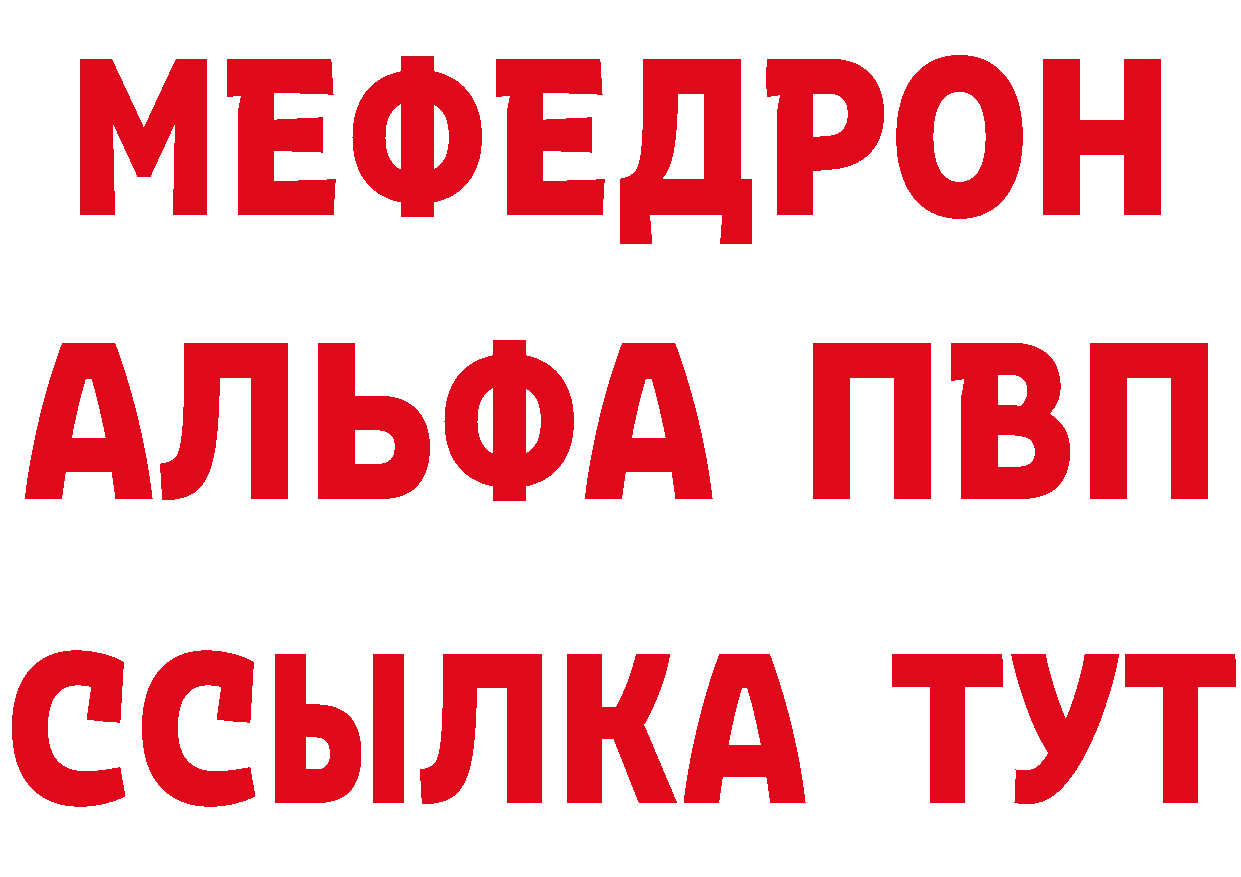 МЕФЕДРОН
АЛЬФА ПВП
ССЫЛКА ТУТ